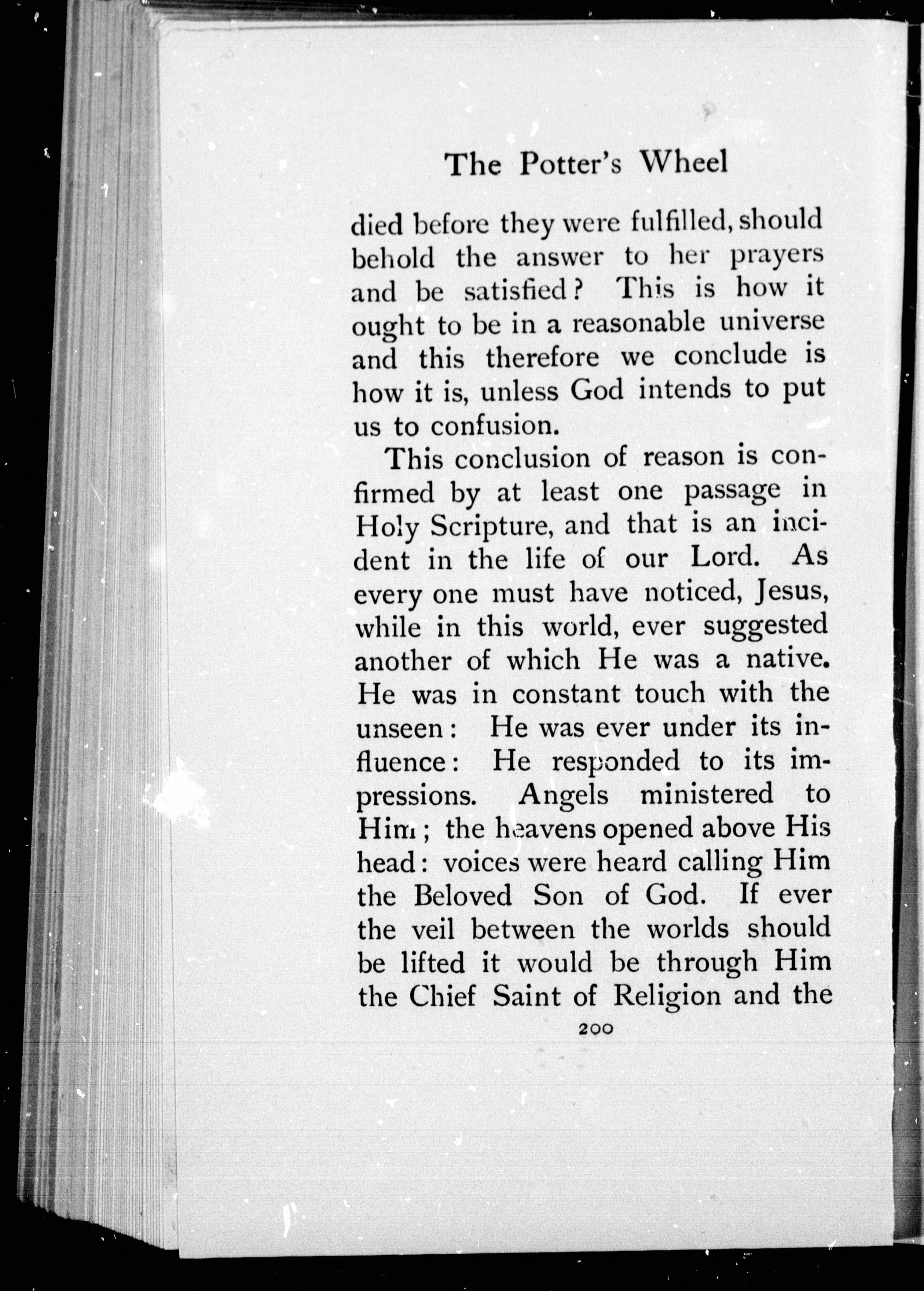 The Potter's Wheel

died before they were fulfilled, should behold the answer to her prayers and be satisfied? This is how it ought to be in a reasonable universe and this therefore we conclude is how it is, unless God intends to put us to confusion.

This conclusion of reason is confirmed by at least one passage in Holy Scripture, and that is an incident in the life of our Lord. As every one must have noticed, Jesus, while in this world, ever suggested another of which He was a native. He was in constant touch with the unseen: He was ever under its influence: He responded to its impressions. Angels ministered to Him; the heavens opened above His head: voices were heard calling Him the Beloved Son of God. If ever the veil between the worlds should be lifted it would be through Him the Chief Saint of Religion and the

200